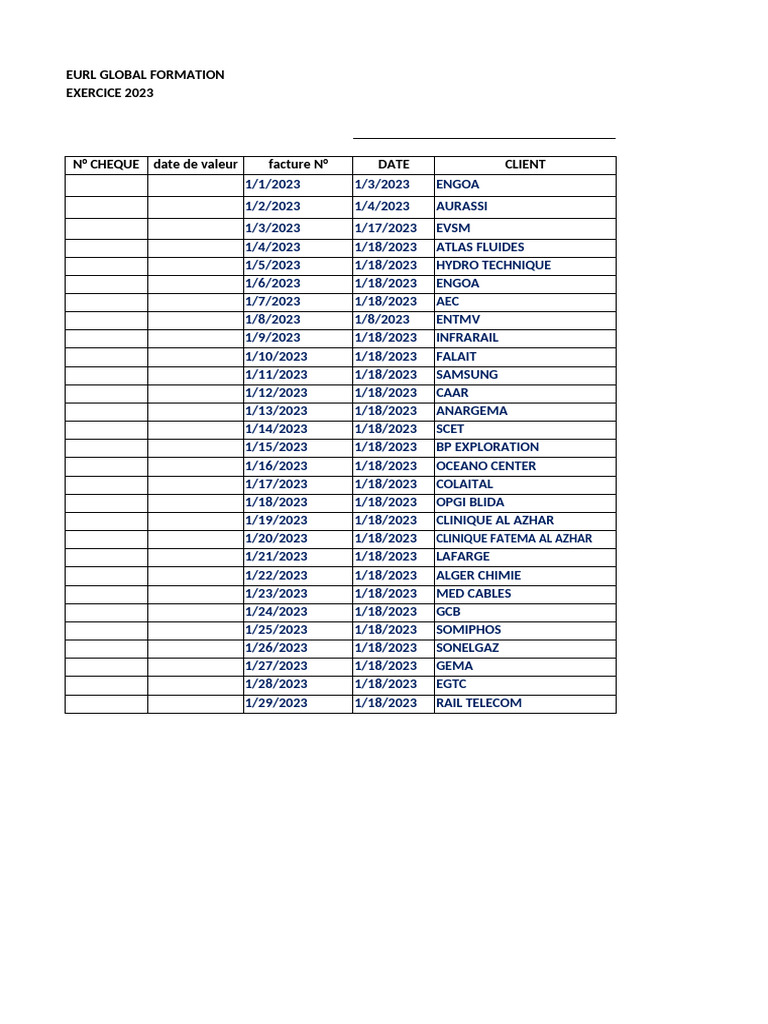 EURL GLOBAL FORMATION
EXERCICE 2023

| N° CHEQUE | date de valeur | facture N° | DATE | CLIENT |
|---|---|---|---|---|
| | | 1/1/2023 | 1/3/2023 | ENGOA |
| | | 1/2/2023 | 1/4/2023 | AURASSI |
| | | 1/3/2023 | 1/17/2023 | EVSM |
| | | 1/4/2023 | 1/18/2023 | ATLAS FLUIDES |
| | | 1/5/2023 | 1/18/2023 | HYDRO TECHNIQUE |
| | | 1/6/2023 | 1/18/2023 | ENGOA |
| | | 1/7/2023 | 1/18/2023 | AEC |
| | | 1/8/2023 | 1/8/2023 | ENTMV |
| | | 1/9/2023 | 1/18/2023 | INFRARAIL |
| | | 1/10/2023 | 1/18/2023 | FALAIT |
| | | 1/11/2023 | 1/18/2023 | SAMSUNG |
| | | 1/12/2023 | 1/18/2023 | CAAR |
| | | 1/13/2023 | 1/18/2023 | ANARGEMA |
| | | 1/14/2023 | 1/18/2023 | SCET |
| | | 1/15/2023 | 1/18/2023 | BP EXPLORATION |
| | | 1/16/2023 | 1/18/2023 | OCEANO CENTER |
| | | 1/17/2023 | 1/18/2023 | COLAITAL |
| | | 1/18/2023 | 1/18/2023 | OPGI BLIDA |
| | | 1/19/2023 | 1/18/2023 | CLINIQUE AL AZHAR |
| | | 1/20/2023 | 1/18/2023 | CLINIQUE FATEMA AL AZHAR |
| | | 1/21/2023 | 1/18/2023 | LAFARGE |
| | | 1/22/2023 | 1/18/2023 | ALGER CHIMIE |
| | | 1/23/2023 | 1/18/2023 | MED CABLES |
| | | 1/24/2023 | 1/18/2023 | GCB |
| | | 1/25/2023 | 1/18/2023 | SOMIPHOS |
| | | 1/26/2023 | 1/18/2023 | SONELGAZ |
| | | 1/27/2023 | 1/18/2023 | GEMA |
| | | 1/28/2023 | 1/18/2023 | EGTC |
| | | 1/29/2023 | 1/18/2023 | RAIL TELECOM |